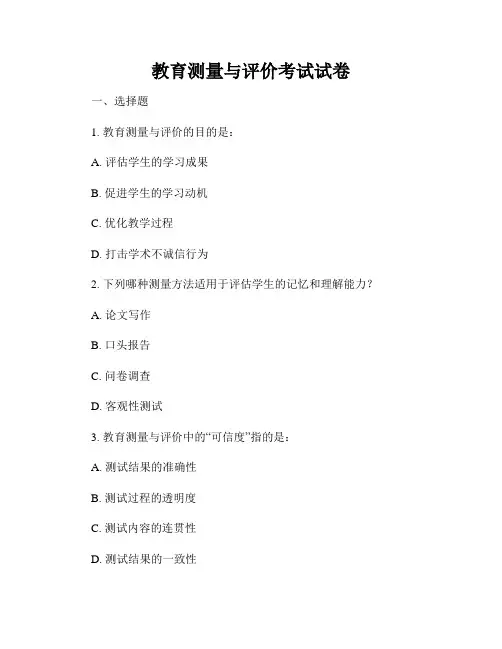 教育测量与评价考试试卷

一、选择题

1. 教育测量与评价的目的是：

A. 评估学生的学习成果

B. 促进学生的学习动机

C. 优化教学过程

D. 打击学术不诚信行为

2. 下列哪种测量方法适用于评估学生的记忆和理解能力？

A. 论文写作

B. 口头报告

C. 问卷调查

D. 客观性测试

3. 教育测量与评价中的“可信度”指的是：

A. 测试结果的准确性

B. 测试过程的透明度

C. 测试内容的连贯性

D. 测试结果的一致性